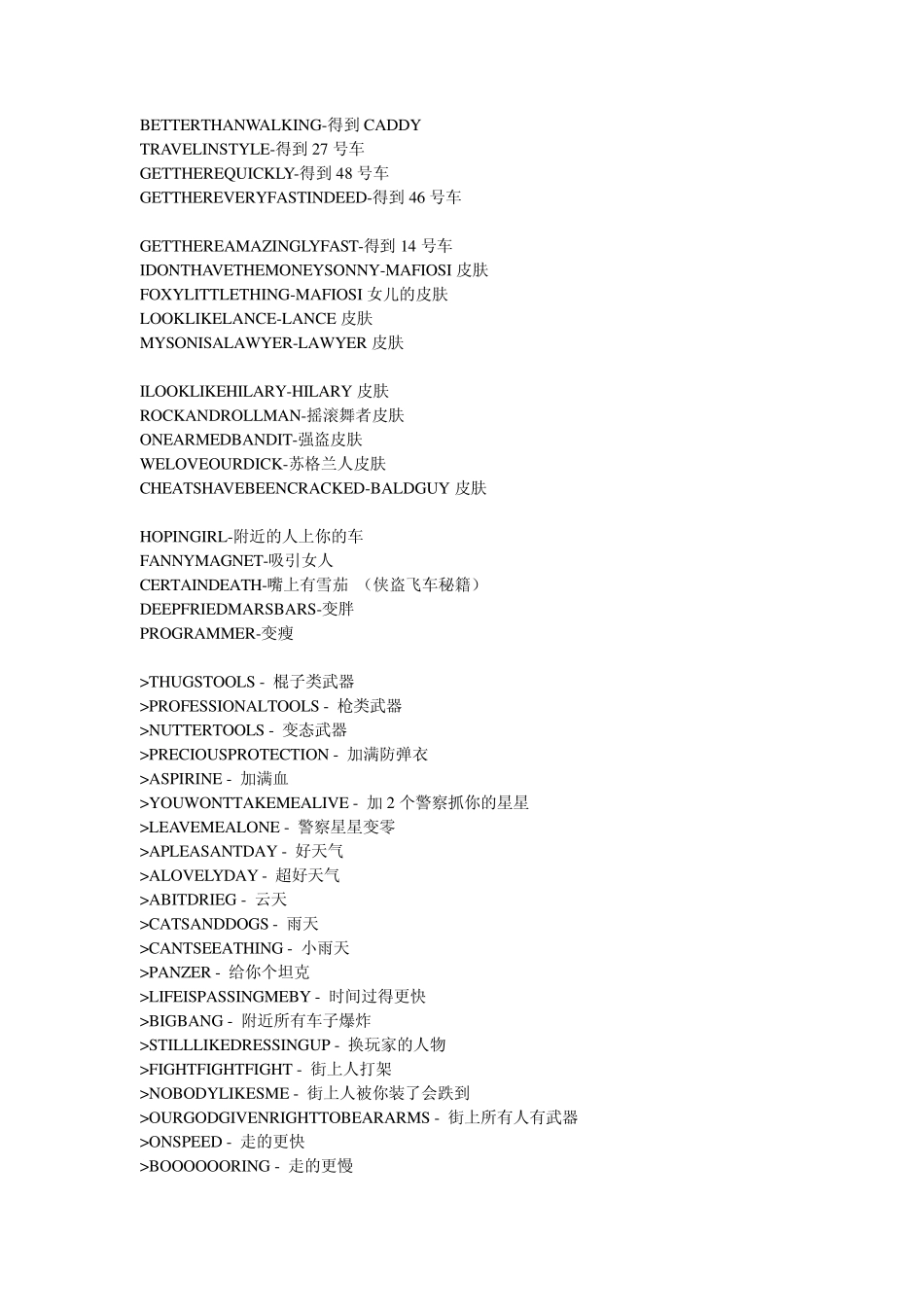 BETTERTHANWALKING-得到CADDY
TRAVELINSTYLE-得到27号车
GETTHEREQUICKLY-得到48号车
GETTHEREVERYFASTINDEED-得到46号车

GETTHEREAMAZINGLYFAST-得到14号车
IDONTHAVETHEMONEYSONNY-MAFIOSI皮肤
FOXYLITTLETHING-MAFIOSI女儿的皮肤
LOOKLIKELANCE-LANCE皮肤
MYSONISALAWYER-LAWYER皮肤

ILOOKLIKEHILARY-HILARY皮肤
ROCKANDROLLMAN-摇滚舞者皮肤
ONEARMEDBANDIT-强盗皮肤
WELOVEOURDICK-苏格兰人皮肤
CHEATSHAVEBEENCRACKED-BALDGUY皮肤

HOPINGIRL-附近的人上你的车
FANNYMAGNET-吸引女人
CERTAINDEATH-嘴上有雪茄 （侠盗飞车秘籍）
DEEPFRIEDMARSBARS-变胖
PROGRAMMER-变瘦

>THUGSTOOLS - 棍子类武器
>PROFESSIONALTOOLS - 枪类武器
>NUTTERTOOLS - 变态武器
>PRECIOUSPROTECTION - 加满防弹衣
>ASPIRINE - 加满血
>YOUWONTTAKEMEALIVE - 加2个警察抓你的星星
>LEAVEMEALONE - 警察星星变零
>APLEASANTDAY - 好天气
>ALOVELYDAY - 超好天气
>ABITDRIEG - 云天
>CATSANDDOGS - 雨天
>CANTSEEATHING - 小雨天
>PANZER - 给你个坦克
>LIFEISPASSINGMEBY - 时间过得更快
>BIGBANG - 附近所有车子爆炸
>STILLLIKEDRESSINGUP - 换玩家的人物
>FIGHTFIGHTFIGHT - 街上人打架
>NOBODYLIKESME - 街上人被你装了会跌到
>OURGODGIVENRIGHTTOBEARARMS - 街上所有人有武器
>ONSPEED - 走的更快
>BOOOOOORING - 走的更慢